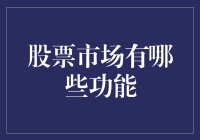 股票市场有哪些功能